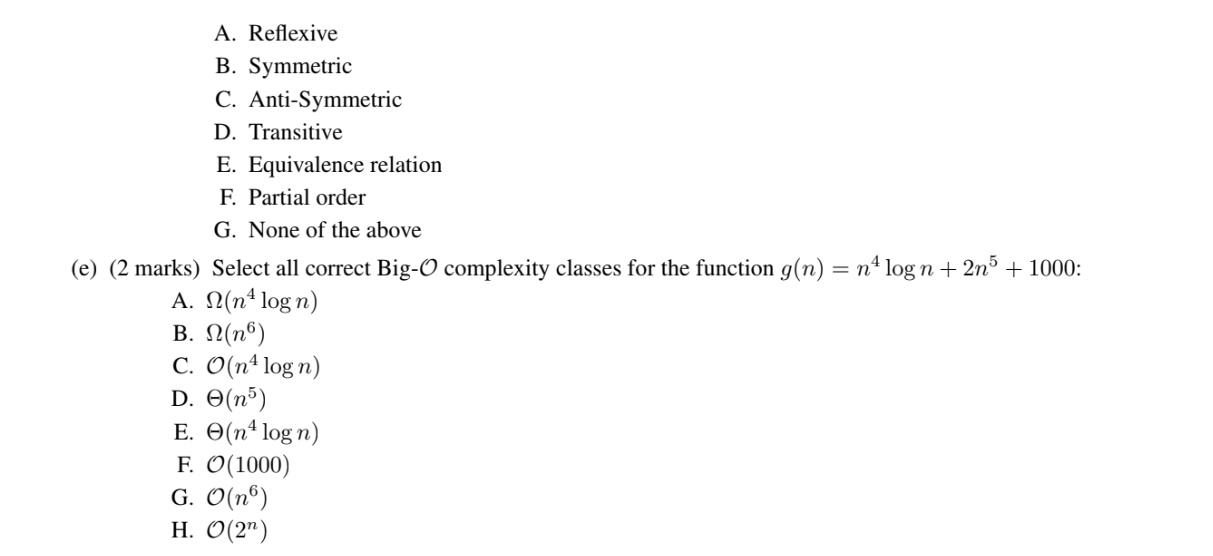 A. Reflexive
B. Symmetric
C. Anti-Symmetric
D. Transitive
E. Equivalence relation
F. Partial order
G. None of the above

(e) (2 marks) Select all correct Big-$\mathcal{O}$ complexity classes for the function $g(n) = n^4 \log n + 2n^5 + 1000$:
A. $\Omega(n^4 \log n)$
B. $\Omega(n^6)$
C. $\mathcal{O}(n^4 \log n)$
D. $\Theta(n^5)$
E. $\Theta(n^4 \log n)$
F. $\mathcal{O}(1000)$
G. $\mathcal{O}(n^6)$
H. $\mathcal{O}(2^n)$